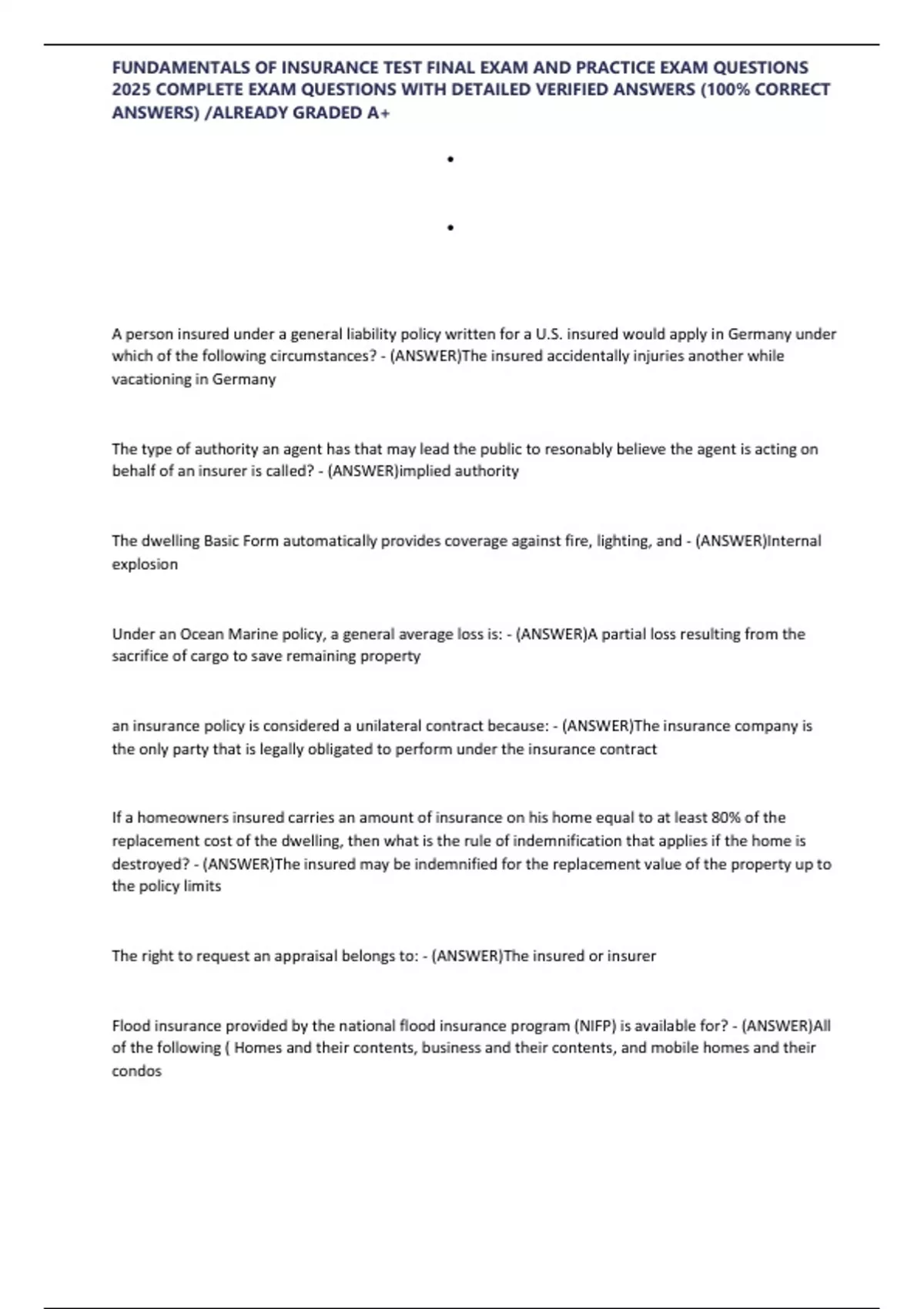 FUNDAMENTALS OF INSURANCE TEST FINAL EXAM AND PRACTICE EXAM QUESTIONS 2025 COMPLETE EXAM QUESTIONS WITH DETAILED VERIFIED ANSWERS (100% CORRECT ANSWERS) /ALREADY GRADED A+

•

•

A person insured under a general liability policy written for a U.S. insured would apply in Germany under which of the following circumstances? - (ANSWER)The insured accidentally injuries another while vacationing in Germany

The type of authority an agent has that may lead the public to resonably believe the agent is acting on behalf of an insurer is called? - (ANSWER)implied authority

The dwelling Basic Form automatically provides coverage against fire, lighting, and - (ANSWER)Internal explosion

Under an Ocean Marine policy, a general average loss is: - (ANSWER)A partial loss resulting from the sacrifice of cargo to save remaining property

an insurance policy is considered a unilateral contract because: - (ANSWER)The insurance company is the only party that is legally obligated to perform under the insurance contract

If a homeowners insured carries an amount of insurance on his home equal to at least 80% of the replacement cost of the dwelling, then what is the rule of indemnification that applies if the home is destroyed? - (ANSWER)The insured may be indemnified for the replacement value of the property up to the policy limits

The right to request an appraisal belongs to: - (ANSWER)The insured or insurer

Flood insurance provided by the national flood insurance program (NIFP) is available for? - (ANSWER)All of the following ( Homes and their contents, business and their contents, and mobile homes and their condos